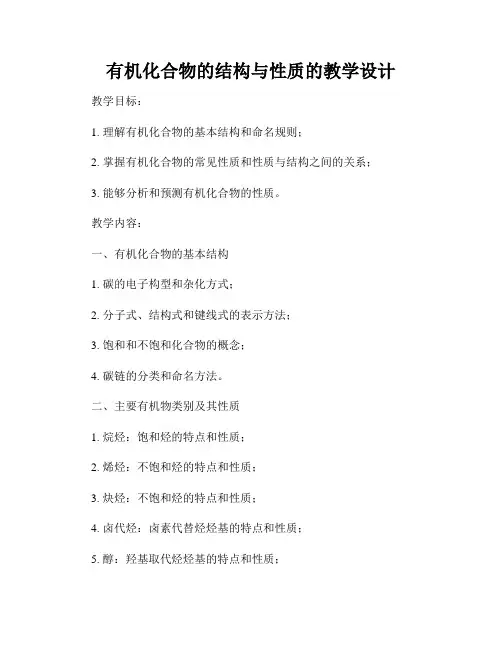 有机化合物的结构与性质的教学设计

教学目标：

1. 理解有机化合物的基本结构和命名规则；

2. 掌握有机化合物的常见性质和性质与结构之间的关系；

3. 能够分析和预测有机化合物的性质。

教学内容：

一、有机化合物的基本结构

1. 碳的电子构型和杂化方式；

2. 分子式、结构式和键线式的表示方法；

3. 饱和和不饱和化合物的概念；

4. 碳链的分类和命名方法。

二、主要有机物类别及其性质

1. 烷烃：饱和烃的特点和性质；

2. 烯烃：不饱和烃的特点和性质；

3. 炔烃：不饱和烃的特点和性质；

4. 卤代烃：卤素代替烃烃基的特点和性质；

5. 醇：羟基取代烃烃基的特点和性质；